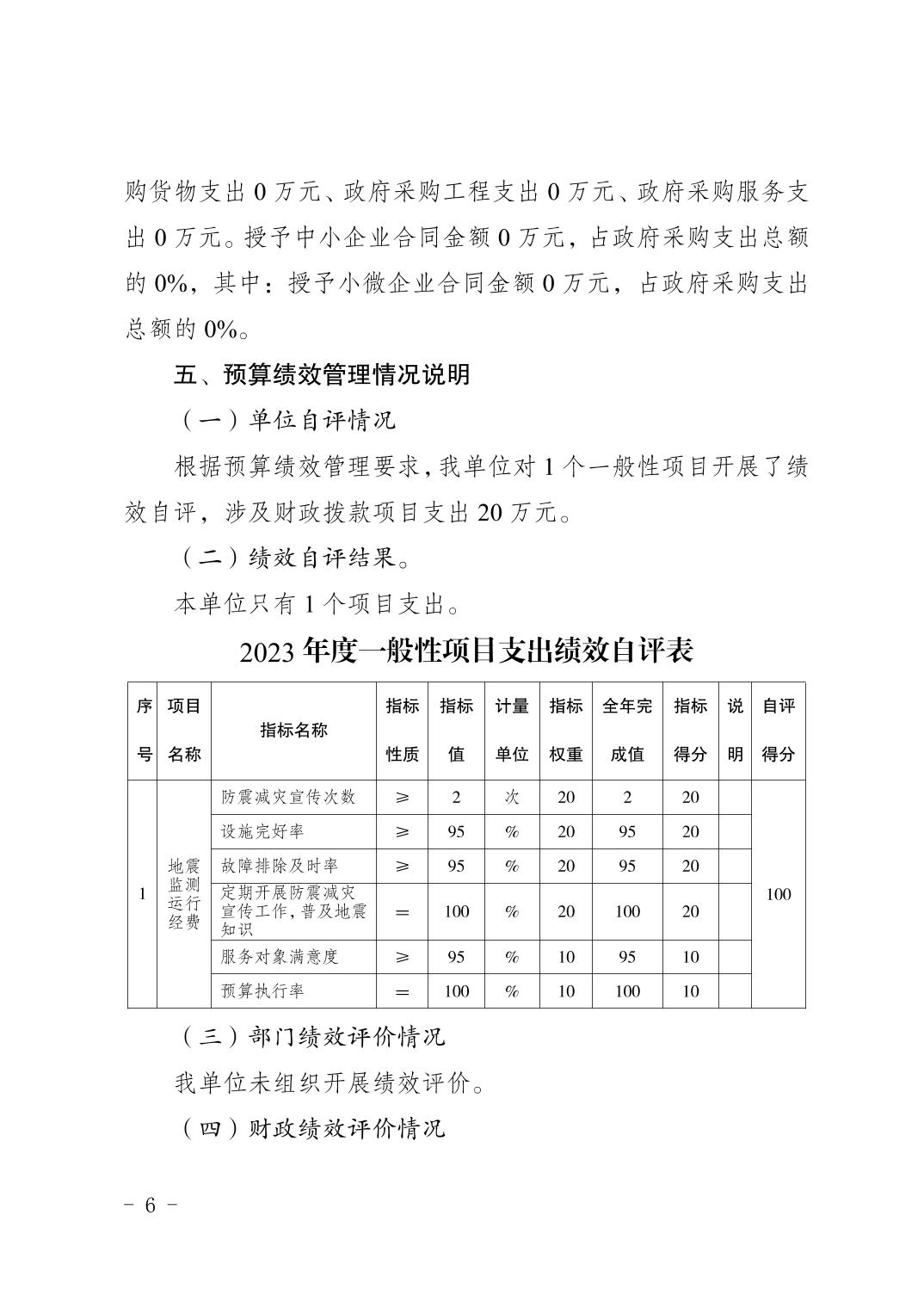 购货物支出 0 万元、政府采购工程支出 0 万元、政府采购服务支出 0 万元。授予中小企业合同金额 0 万元，占政府采购支出总额的 0%，其中：授予小微企业合同金额 0 万元，占政府采购支出总额的 0%。

五、预算绩效管理情况说明

（一）单位自评情况

根据预算绩效管理要求，我单位对 1 个一般性项目开展了绩效自评，涉及财政拨款项目支出 20 万元。

（二）绩效自评结果。

本单位只有 1 个项目支出。

2023 年度一般性项目支出绩效自评表

| 序号 | 项目名称 | 指标名称 | 指标性质 | 指标值 | 计量单位 | 指标权重 | 全年完成值 | 指标得分 | 说明 | 自评得分 |
|---|---|---|---|---|---|---|---|---|---|---|
| 1 | 地震监测运行经费 | 防震减灾宣传次数 | ≥ | 2 | 次 | 20 | 2 | 20 | | 100 |
| | | 设施完好率 | ≥ | 95 | % | 20 | 95 | 20 | | |
| | | 故障排除及时率 | ≥ | 95 | % | 20 | 95 | 20 | | |
| | | 定期开展防震减灾宣传工作，普及地震知识 | = | 100 | % | 20 | 100 | 20 | | |
| | | 服务对象满意度 | ≥ | 95 | % | 10 | 95 | 10 | | |
| | | 预算执行率 | = | 100 | % | 10 | 100 | 10 | | |

（三）部门绩效评价情况

我单位未组织开展绩效评价。

（四）财政绩效评价情况

- 6 -